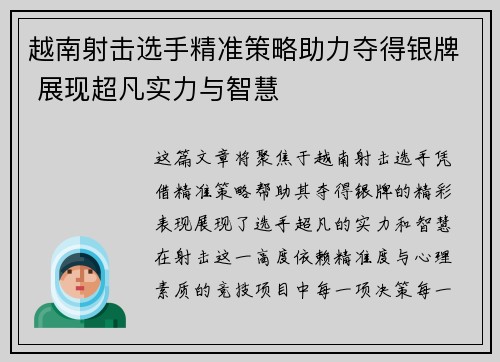 越南射击选手精准策略助力夺得银牌 展现超凡实力与智慧

这篇文章将聚焦于越南射击选手凭借精准策略帮助其夺得银牌的精彩表现展现了选手超凡的实力和智慧在射击这一高度依赖精准度与心理素质的竞技项目中每一项决策每一